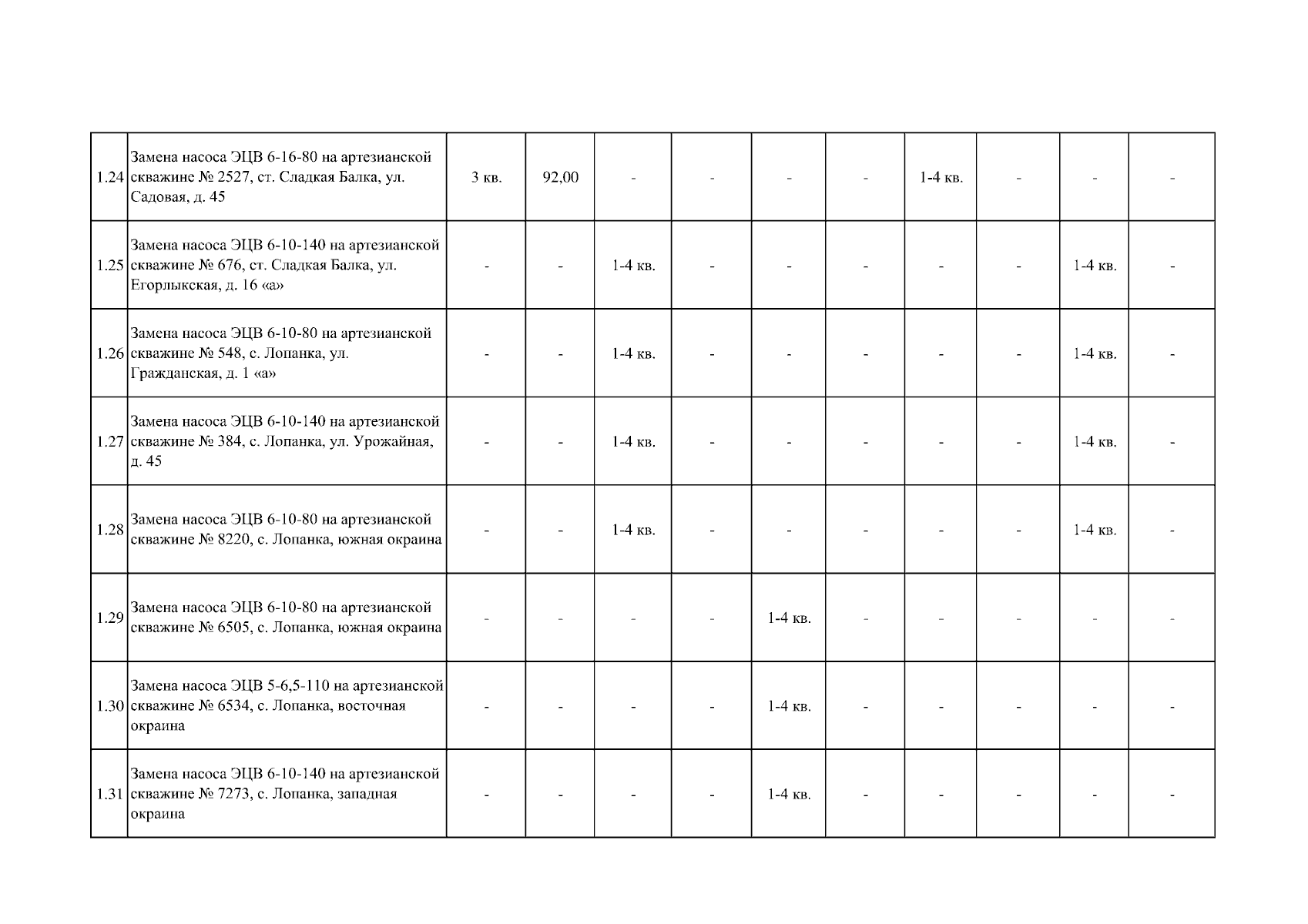 | | | | | | | | | | | | |
|---|---|---|---|---|---|---|---|---|---|---|---|
| 1.24 | Замена насоса ЭЦВ 6-16-80 на артезианской скважине № 2527, ст. Сладкая Балка, ул. Садовая, д. 45 | 3 кв. | 92,00 | - | - | - | - | 1-4 кв. | - | - | - |
| 1.25 | Замена насоса ЭЦВ 6-10-140 на артезианской скважине № 676, ст. Сладкая Балка, ул. Егорлыкская, д. 16 «а» | - | - | 1-4 кв. | - | - | - | - | - | 1-4 кв. | - |
| 1.26 | Замена насоса ЭЦВ 6-10-80 на артезианской скважине № 548, с. Лопанка, ул. Гражданская, д. 1 «а» | - | - | 1-4 кв. | - | - | - | - | - | 1-4 кв. | - |
| 1.27 | Замена насоса ЭЦВ 6-10-140 на артезианской скважине № 384, с. Лопанка, ул. Урожайная, д. 45 | - | - | 1-4 кв. | - | - | - | - | - | 1-4 кв. | - |
| 1.28 | Замена насоса ЭЦВ 6-10-80 на артезианской скважине № 8220, с. Лопанка, южная окраина | - | - | 1-4 кв. | - | - | - | - | - | 1-4 кв. | - |
| 1.29 | Замена насоса ЭЦВ 6-10-80 на артезианской скважине № 6505, с. Лопанка, южная окраина | - | - | - | - | 1-4 кв. | - | - | - | - | - |
| 1.30 | Замена насоса ЭЦВ 5-6,5-110 на артезианской скважине № 6534, с. Лопанка, восточная окраина | - | - | - | - | 1-4 кв. | - | - | - | - | - |
| 1.31 | Замена насоса ЭЦВ 6-10-140 на артезианской скважине № 7273, с. Лопанка, западная окраина | - | - | - | - | 1-4 кв. | - | - | - | - | - |